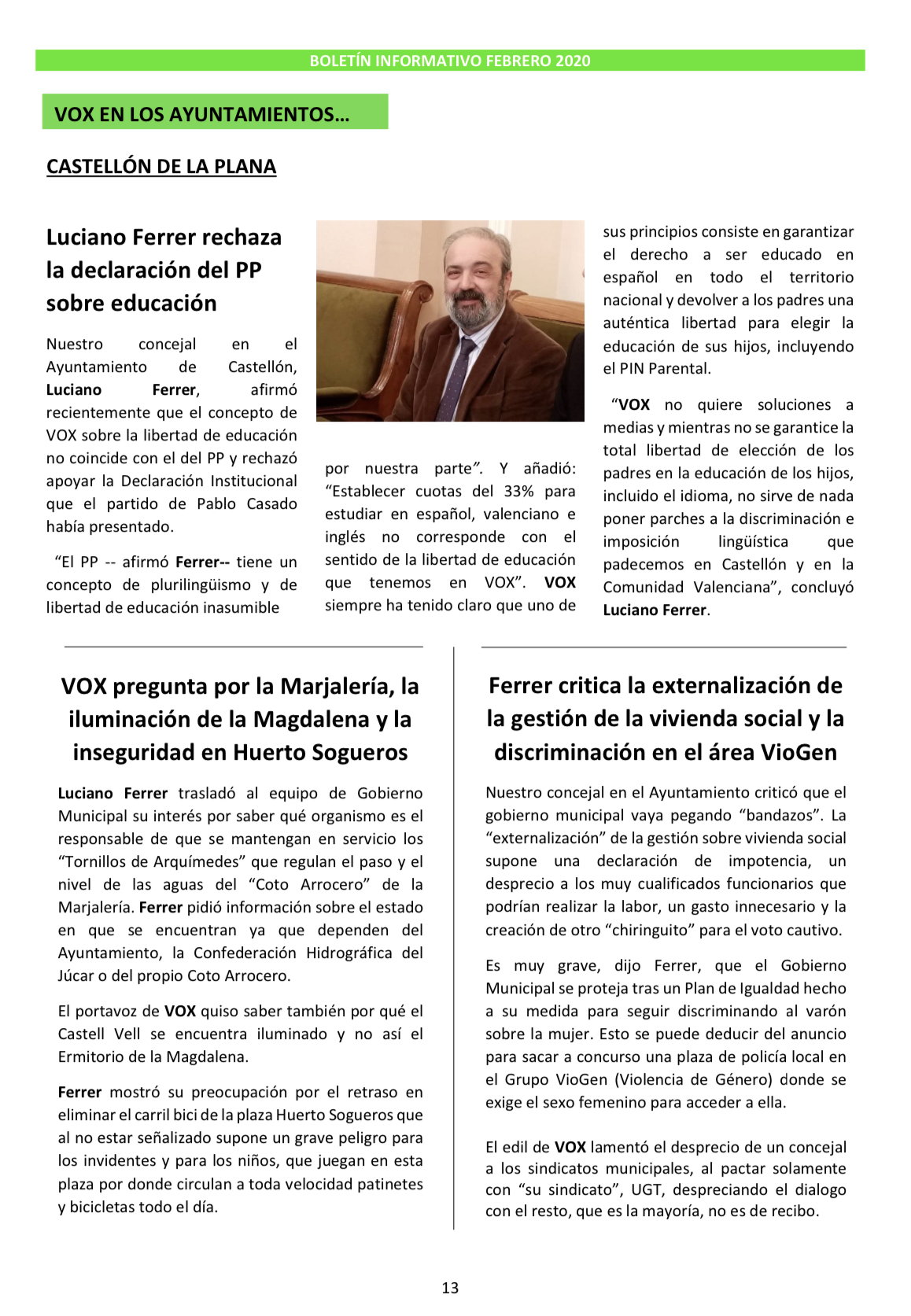 BOLETÍN INFORMATIVO FEBRERO 2020

VOX EN LOS AYUNTAMIENTOS…

CASTELLÓN DE LA PLANA

Luciano Ferrer rechaza la declaración del PP sobre educación

Nuestro concejal en el Ayuntamiento de Castellón, Luciano Ferrer, afirmó recientemente que el concepto de VOX sobre la libertad de educación no coincide con el del PP y rechazó apoyar la Declaración Institucional que el partido de Pablo Casado había presentado.

“El PP -- afirmó Ferrer-- tiene un concepto de plurilingüismo y de libertad de educación inasumible por nuestra parte”. Y añadió: “Establecer cuotas del 33% para estudiar en español, valenciano e inglés no corresponde con el sentido de la libertad de educación que tenemos en VOX”. VOX siempre ha tenido claro que uno de sus principios consiste en garantizar el derecho a ser educado en español en todo el territorio nacional y devolver a los padres una auténtica libertad para elegir la educación de sus hijos, incluyendo el PIN Parental.

“VOX no quiere soluciones a medias y mientras no se garantice la total libertad de elección de los padres en la educación de los hijos, incluido el idioma, no sirve de nada poner parches a la discriminación e imposición lingüística que padecemos en Castellón y en la Comunidad Valenciana”, concluyó Luciano Ferrer.

VOX pregunta por la Marjalería, la iluminación de la Magdalena y la inseguridad en Huerto Sogueros

Luciano Ferrer trasladó al equipo de Gobierno Municipal su interés por saber qué organismo es el responsable de que se mantengan en servicio los “Tornillos de Arquímedes” que regulan el paso y el nivel de las aguas del “Coto Arrocero” de la Marjalería. Ferrer pidió información sobre el estado en que se encuentran ya que dependen del Ayuntamiento, la Confederación Hidrográfica del Júcar o del propio Coto Arrocero.

El portavoz de VOX quiso saber también por qué el Castell Vell se encuentra iluminado y no así el Ermitorio de la Magdalena.

Ferrer mostró su preocupación por el retraso en eliminar el carril bici de la plaza Huerto Sogueros que al no estar señalizado supone un grave peligro para los invidentes y para los niños, que juegan en esta plaza por donde circulan a toda velocidad patinetes y bicicletas todo el día.

Ferrer critica la externalización de la gestión de la vivienda social y la discriminación en el área VioGen

Nuestro concejal en el Ayuntamiento criticó que el gobierno municipal vaya pegando “bandazos”. La “externalización” de la gestión sobre vivienda social supone una declaración de impotencia, un desprecio a los muy cualificados funcionarios que podrían realizar la labor, un gasto innecesario y la creación de otro “chiringuito” para el voto cautivo.

Es muy grave, dijo Ferrer, que el Gobierno Municipal se proteja tras un Plan de Igualdad hecho a su medida para seguir discriminando al varón sobre la mujer. Esto se puede deducir del anuncio para sacar a concurso una plaza de policía local en el Grupo VioGen (Violencia de Género) donde se exige el sexo femenino para acceder a ella.

El edil de VOX lamentó el desprecio de un concejal a los sindicatos municipales, al pactar solamente con “su sindicato”, UGT, despreciando el dialogo con el resto, que es la mayoría, no es de recibo.

13